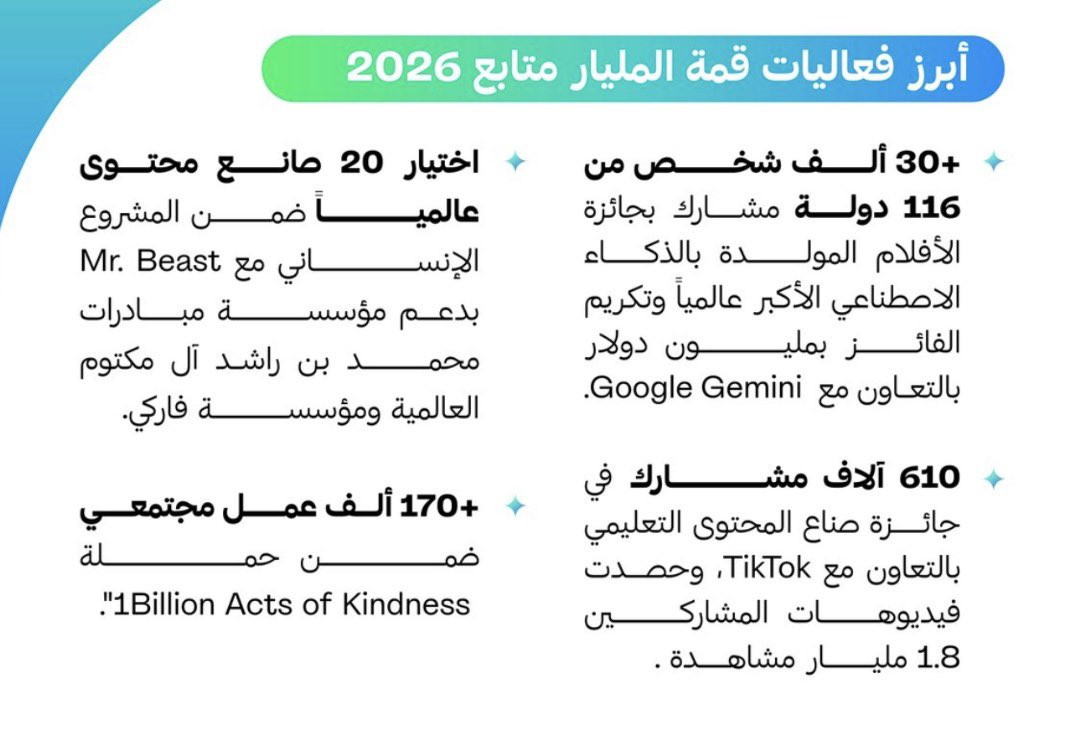 أبرز فعاليات قمة المليار متابع 2026

+30 ألف شخص من 116 دولة مشارك بجائزة الأفلام المولدة بالذكاء الاصطناعي الأكبر عالمياً وتكريم الفائز بمليون دولار بالتعاون مع Google Gemini.

610 آلاف مشارك في جائزة صناع المحتوى التعليمي بالتعاون مع TikTok، وحصدت فيديوهات المشاركين 1.8 مليار مشاهدة .

اختيار 20 صانع محتوى عالمياً ضمن المشروع الإنساني مع Mr. Beast بدعم مؤسسة مبادرات محمد بن راشد آل مكتوم العالمية ومؤسسة فاركي.

+170 ألف عمل مجتمعي ضمن حملة "1Billion Acts of Kindness".